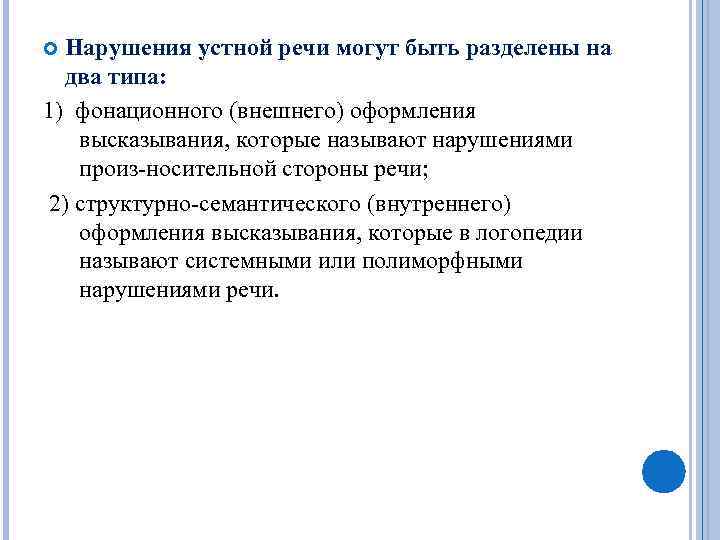 Нарушения устной речи могут быть разделены на два типа:

1) фонационного (внешнего) оформления высказывания, которые называют нарушениями произ-носительной стороны речи;

2) структурно-семантического (внутреннего) оформления высказывания, которые в логопедии называют системными или полиморфными нарушениями речи.